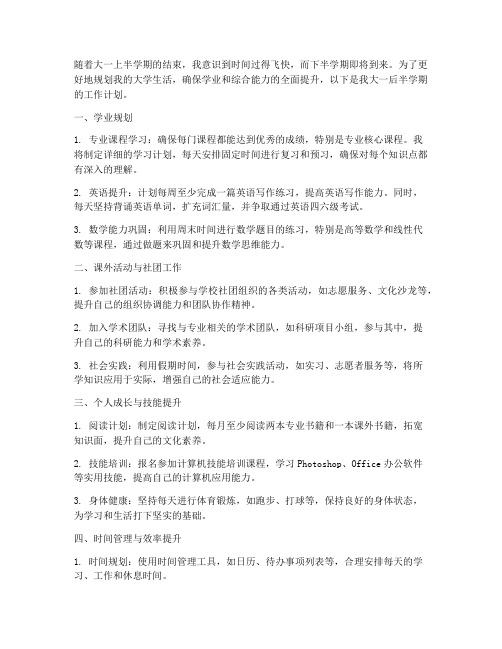 随着大一上半学期的结束，我意识到时间过得飞快，而下半学期即将到来。为了更好地规划我的大学生活，确保学业和综合能力的全面提升，以下是我大一后半学期的工作计划。

一、学业规划

1. 专业课程学习：确保每门课程都能达到优秀的成绩，特别是专业核心课程。我将制定详细的学习计划，每天安排固定时间进行复习和预习，确保对每个知识点都有深入的理解。

2. 英语提升：计划每周至少完成一篇英语写作练习，提高英语写作能力。同时，每天坚持背诵英语单词，扩充词汇量，并争取通过英语四六级考试。

3. 数学能力巩固：利用周末时间进行数学题目的练习，特别是高等数学和线性代数等课程，通过做题来巩固和提升数学思维能力。

二、课外活动与社团工作

1. 参加社团活动：积极参与学校社团组织的各类活动，如志愿服务、文化沙龙等，提升自己的组织协调能力和团队协作精神。

2. 加入学术团队：寻找与专业相关的学术团队，如科研项目小组，参与其中，提升自己的科研能力和学术素养。

3. 社会实践：利用假期时间，参与社会实践活动，如实习、志愿者服务等，将所学知识应用于实际，增强自己的社会适应能力。

三、个人成长与技能提升

1. 阅读计划：制定阅读计划，每月至少阅读两本专业书籍和一本课外书籍，拓宽知识面，提升自己的文化素养。

2. 技能培训：报名参加计算机技能培训课程，学习 Photoshop、Office 办公软件等实用技能，提高自己的计算机应用能力。

3. 身体健康：坚持每天进行体育锻炼，如跑步、打球等，保持良好的身体状态，为学习和生活打下坚实的基础。

四、时间管理与效率提升

1. 时间规划：使用时间管理工具，如日历、待办事项列表等，合理安排每天的学习、工作和休息时间。